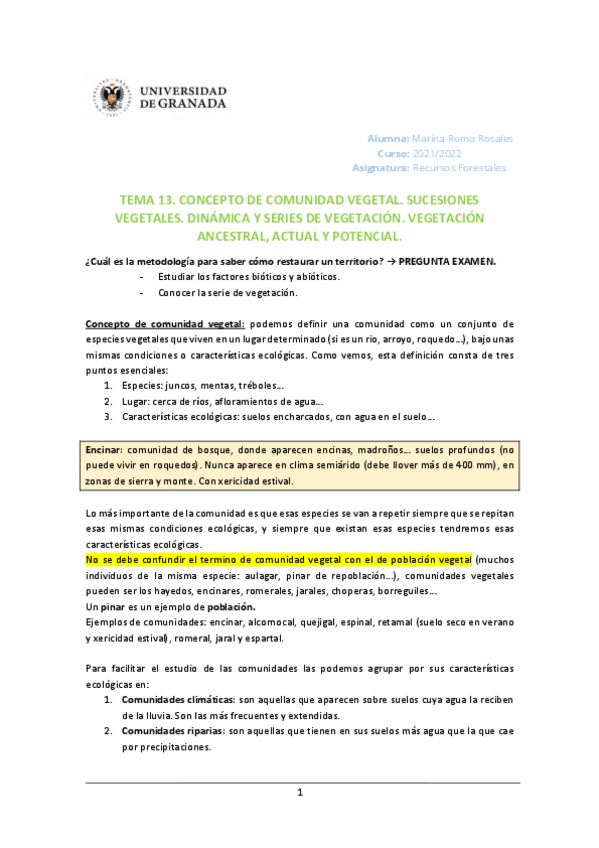 UNIVERSIDAD DE GRANADA

Alumna: Marina Romo Rosales
Curso: 2021/2022
Asignatura: Recursos Forestales

TEMA 13. CONCEPTO DE COMUNIDAD VEGETAL. SUCESIONES VEGETALES. DINÁMICA Y SERIES DE VEGETACIÓN. VEGETACIÓN ANCESTRAL, ACTUAL Y POTENCIAL.

¿Cuál es la metodología para saber cómo restaurar un territorio? → PREGUNTA EXAMEN.
- Estudiar los factores bióticos y abióticos.
- Conocer la serie de vegetación.

Concepto de comunidad vegetal: podemos definir una comunidad como un conjunto de especies vegetales que viven en un lugar determinado (si es un rio, arroyo, roquedo…), bajo unas mismas condiciones o características ecológicas. Como vemos, esta definición consta de tres puntos esenciales:
1. Especies: juncos, mentas, tréboles…
2. Lugar: cerca de ríos, afloramientos de agua…
3. Características ecológicas: suelos encharcados, con agua en el suelo…

Encinar: comunidad de bosque, donde aparecen encinas, madroños… suelos profundos (no puede vivir en roquedos). Nunca aparece en clima semiárido (debe llover más de 400 mm), en zonas de sierra y monte. Con xericidad estival.

Lo más importante de la comunidad es que esas especies se van a repetir siempre que se repitan esas mismas condiciones ecológicas, y siempre que existan esas especies tendremos esas características ecológicas.
No se debe confundir el termino de comunidad vegetal con el de población vegetal (muchos individuos de la misma especie: aulagar, pinar de repoblación…), comunidades vegetales pueden ser los hayedos, encinares, romerales, jarales, choperas, borreguiles…
Un pinar es un ejemplo de población.
Ejemplos de comunidades: encinar, alcornocal, quejigal, espinal, retamal (suelo seco en verano y xericidad estival), romeral, jaral y espartal.

Para facilitar el estudio de las comunidades las podemos agrupar por sus características ecológicas en:
1. Comunidades climáticas: son aquellas que aparecen sobre suelos cuya agua la reciben de la lluvia. Son las más frecuentes y extendidas.
2. Comunidades riparias: son aquellas que tienen en sus suelos más agua que la que cae por precipitaciones.

1